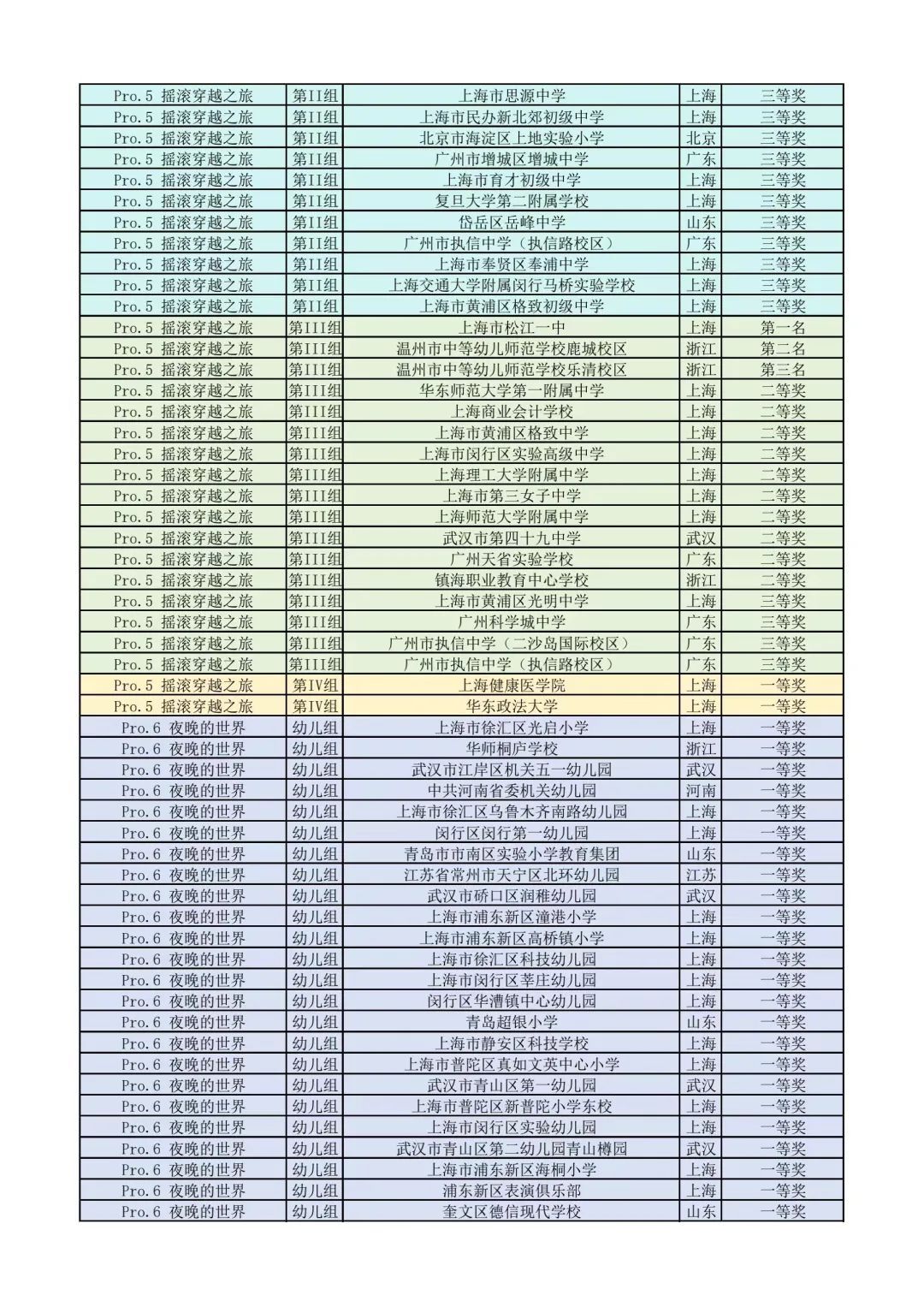 | Pro.5 摇滚穿越之旅 | 第II组 | 上海市思源中学 | 上海 | 三等奖 |
|---|---|---|---|---|
| Pro.5 摇滚穿越之旅 | 第II组 | 上海市民办新北郊初级中学 | 上海 | 三等奖 |
| Pro.5 摇滚穿越之旅 | 第II组 | 北京市海淀区上地实验小学 | 北京 | 三等奖 |
| Pro.5 摇滚穿越之旅 | 第II组 | 广州市增城区增城中学 | 广东 | 三等奖 |
| Pro.5 摇滚穿越之旅 | 第II组 | 上海市育才初级中学 | 上海 | 三等奖 |
| Pro.5 摇滚穿越之旅 | 第II组 | 复旦大学第二附属学校 | 上海 | 三等奖 |
| Pro.5 摇滚穿越之旅 | 第II组 | 岱岳区岳峰中学 | 山东 | 三等奖 |
| Pro.5 摇滚穿越之旅 | 第II组 | 广州市执信中学（执信路校区） | 广东 | 三等奖 |
| Pro.5 摇滚穿越之旅 | 第II组 | 上海市奉贤区奉浦中学 | 上海 | 三等奖 |
| Pro.5 摇滚穿越之旅 | 第II组 | 上海交通大学附属闵行马桥实验学校 | 上海 | 三等奖 |
| Pro.5 摇滚穿越之旅 | 第II组 | 上海市黄浦区格致初级中学 | 上海 | 三等奖 |
| Pro.5 摇滚穿越之旅 | 第III组 | 上海市松江一中 | 上海 | 第一名 |
| Pro.5 摇滚穿越之旅 | 第III组 | 温州市中等幼儿师范学校鹿城校区 | 浙江 | 第二名 |
| Pro.5 摇滚穿越之旅 | 第III组 | 温州市中等幼儿师范学校乐清校区 | 浙江 | 第三名 |
| Pro.5 摇滚穿越之旅 | 第III组 | 华东师范大学第一附属中学 | 上海 | 二等奖 |
| Pro.5 摇滚穿越之旅 | 第III组 | 上海商业会计学校 | 上海 | 二等奖 |
| Pro.5 摇滚穿越之旅 | 第III组 | 上海市黄浦区格致中学 | 上海 | 二等奖 |
| Pro.5 摇滚穿越之旅 | 第III组 | 上海市闵行区实验高级中学 | 上海 | 二等奖 |
| Pro.5 摇滚穿越之旅 | 第III组 | 上海理工大学附属中学 | 上海 | 二等奖 |
| Pro.5 摇滚穿越之旅 | 第III组 | 上海市第三女子中学 | 上海 | 二等奖 |
| Pro.5 摇滚穿越之旅 | 第III组 | 上海师范大学附属中学 | 上海 | 二等奖 |
| Pro.5 摇滚穿越之旅 | 第III组 | 武汉市第四十九中学 | 武汉 | 二等奖 |
| Pro.5 摇滚穿越之旅 | 第III组 | 广州天省实验学校 | 广东 | 二等奖 |
| Pro.5 摇滚穿越之旅 | 第III组 | 镇海职业教育中心学校 | 浙江 | 二等奖 |
| Pro.5 摇滚穿越之旅 | 第III组 | 上海市黄浦区光明中学 | 上海 | 三等奖 |
| Pro.5 摇滚穿越之旅 | 第III组 | 广州科学城中学 | 广东 | 三等奖 |
| Pro.5 摇滚穿越之旅 | 第III组 | 广州市执信中学（二沙岛国际校区） | 广东 | 三等奖 |
| Pro.5 摇滚穿越之旅 | 第III组 | 广州市执信中学（执信路校区） | 广东 | 三等奖 |
| Pro.5 摇滚穿越之旅 | 第IV组 | 上海健康医学院 | 上海 | 一等奖 |
| Pro.5 摇滚穿越之旅 | 第IV组 | 华东政法大学 | 上海 | 一等奖 |
| Pro.6 夜晚的世界 | 幼儿组 | 上海市徐汇区光启小学 | 上海 | 一等奖 |
| Pro.6 夜晚的世界 | 幼儿组 | 华师桐庐学校 | 浙江 | 一等奖 |
| Pro.6 夜晚的世界 | 幼儿组 | 武汉市江岸区机关五一幼儿园 | 武汉 | 一等奖 |
| Pro.6 夜晚的世界 | 幼儿组 | 中共河南省委机关幼儿园 | 河南 | 一等奖 |
| Pro.6 夜晚的世界 | 幼儿组 | 上海市徐汇区乌鲁木齐南路幼儿园 | 上海 | 一等奖 |
| Pro.6 夜晚的世界 | 幼儿组 | 闵行区闵行第一幼儿园 | 上海 | 一等奖 |
| Pro.6 夜晚的世界 | 幼儿组 | 青岛市市南区实验小学教育集团 | 山东 | 一等奖 |
| Pro.6 夜晚的世界 | 幼儿组 | 江苏省常州市天宁区北环幼儿园 | 江苏 | 一等奖 |
| Pro.6 夜晚的世界 | 幼儿组 | 武汉市硚口区润稚幼儿园 | 武汉 | 一等奖 |
| Pro.6 夜晚的世界 | 幼儿组 | 上海市浦东新区潼港小学 | 上海 | 一等奖 |
| Pro.6 夜晚的世界 | 幼儿组 | 上海市浦东新区高桥镇小学 | 上海 | 一等奖 |
| Pro.6 夜晚的世界 | 幼儿组 | 上海市徐汇区科技幼儿园 | 上海 | 一等奖 |
| Pro.6 夜晚的世界 | 幼儿组 | 上海市闵行区莘庄幼儿园 | 上海 | 一等奖 |
| Pro.6 夜晚的世界 | 幼儿组 | 闵行区华漕镇中心幼儿园 | 上海 | 一等奖 |
| Pro.6 夜晚的世界 | 幼儿组 | 青岛超银小学 | 山东 | 一等奖 |
| Pro.6 夜晚的世界 | 幼儿组 | 上海市静安区科技学校 | 上海 | 一等奖 |
| Pro.6 夜晚的世界 | 幼儿组 | 上海市普陀区真如文英中心小学 | 上海 | 一等奖 |
| Pro.6 夜晚的世界 | 幼儿组 | 武汉市青山区第一幼儿园 | 武汉 | 一等奖 |
| Pro.6 夜晚的世界 | 幼儿组 | 上海市普陀区新普陀小学东校 | 上海 | 一等奖 |
| Pro.6 夜晚的世界 | 幼儿组 | 上海市闵行区实验幼儿园 | 上海 | 一等奖 |
| Pro.6 夜晚的世界 | 幼儿组 | 武汉市青山区第二幼儿园青山樽园 | 武汉 | 一等奖 |
| Pro.6 夜晚的世界 | 幼儿组 | 上海市浦东新区海桐小学 | 上海 | 一等奖 |
| Pro.6 夜晚的世界 | 幼儿组 | 浦东新区表演俱乐部 | 上海 | 一等奖 |
| Pro.6 夜晚的世界 | 幼儿组 | 奎文区德信现代学校 | 山东 | 一等奖 |